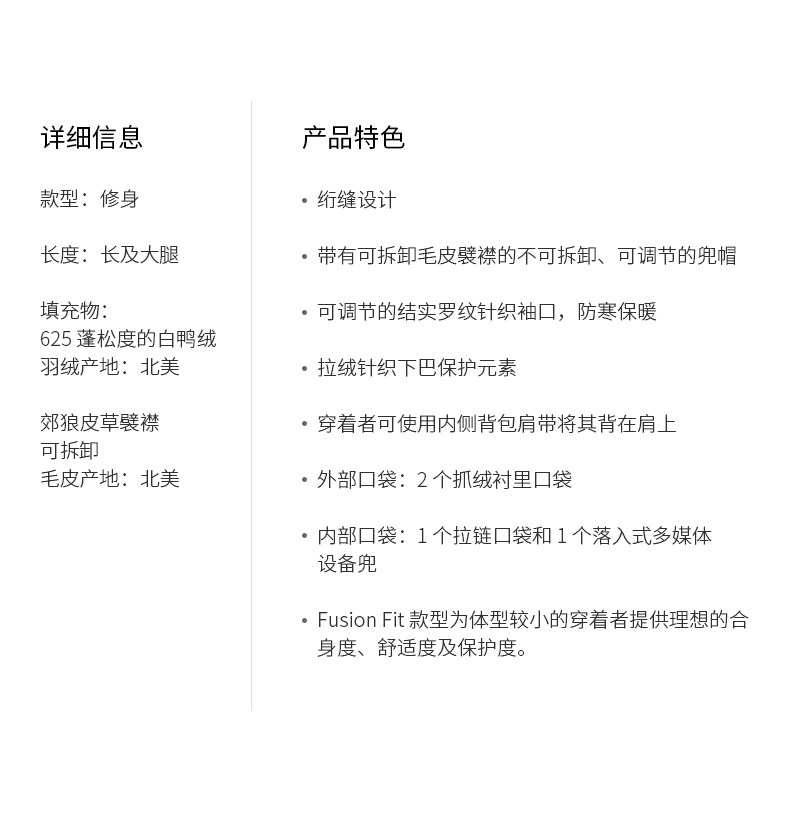 详细信息

款型：修身

长度：长及大腿

填充物：
625 蓬松度的白鸭绒
羽绒产地：北美

郊狼皮草襞襟
可拆卸
毛皮产地：北美

产品特色

• 绗缝设计

• 带有可拆卸毛皮襞襟的不可拆卸、可调节的兜帽

• 可调节的结实罗纹针织袖口，防寒保暖

• 拉绒针织下巴保护元素

• 穿着者可使用内侧背包肩带将其背在肩上

• 外部口袋：2 个抓绒衬里口袋

• 内部口袋：1 个拉链口袋和 1 个落入式多媒体设备兜

• Fusion Fit 款型为体型较小的穿着者提供理想的合身度、舒适度及保护度。